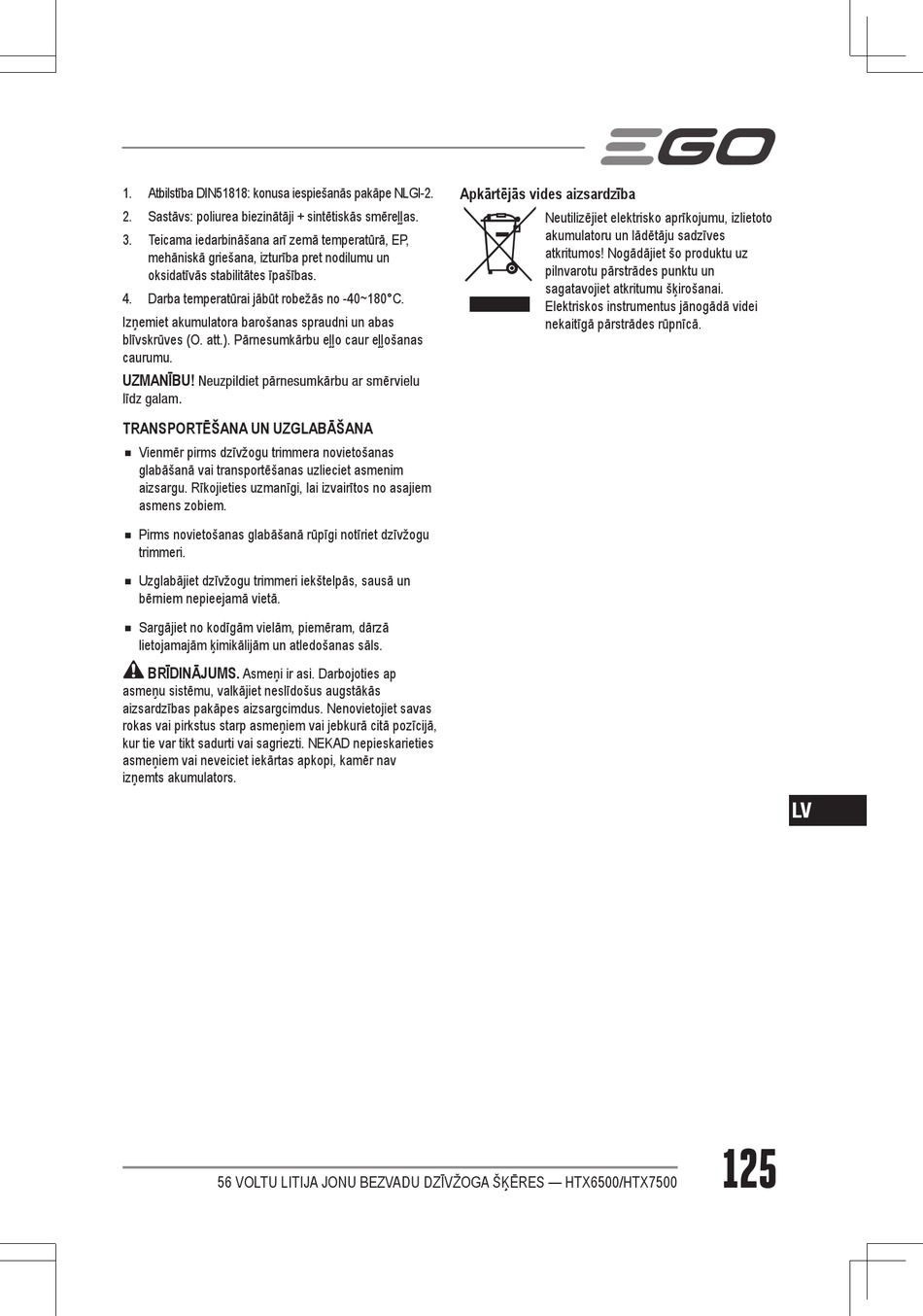 EGO

1. Atbilstība DIN51818: konusa iespiešanās pakāpe NLGI-2.
2. Sastāvs: poliurea biezinātāji + sintētiskās smēreļļas.
3. Teicama iedarbināšana arī zemā temperatūrā, EP, mehāniskā griešana, izturība pret nodilumu un oksidatīvās stabilitātes īpašības.
4. Darba temperatūrai jābūt robežās no -40~180°C.

Izņemiet akumulatora barošanas spraudni un abas blīvskrūves (O. att.). Pārnesumkārbu eļļo caur eļļošanas caurumu.

UZMANĪBU! Neuzpildiet pārnesumkārbu ar smērvielu līdz galam.

TRANSPORTĒŠANA UN UZGLABĀŠANA

■ Vienmēr pirms dzīvžogu trimmera novietošanas glabāšanā vai transportēšanas uzlieciet asmenim aizsargu. Rīkojieties uzmanīgi, lai izvairītos no asajiem asmens zobiem.

■ Pirms novietošanas glabāšanā rūpīgi notīriet dzīvžogu trimmeri.

■ Uzglabājiet dzīvžogu trimmeri iekštelpās, sausā un bērniem nepieejamā vietā.

■ Sargājiet no kodīgām vielām, piemēram, dārzā lietojamajām ķimikālijām un atledošanas sāls.

BRĪDINĀJUMS. Asmeņi ir asi. Darbojoties ap asmeņu sistēmu, valkājiet neslīdošus augstākās aizsardzības pakāpes aizsargcimdus. Nenovietojiet savas rokas vai pirkstus starp asmeņiem vai jebkurā citā pozīcijā, kur tie var tikt sadurti vai sagriezti. NEKAD nepieskarieties asmeņiem vai neveiciet iekārtas apkopi, kamēr nav izņemts akumulators.

Apkārtējās vides aizsardzība

Neutilizējiet elektrisko aprīkojumu, izlietoto akumulatoru un lādētāju sadzīves atkritumos! Nogādājiet šo produktu uz pilnvarotu pārstrādes punktu un sagatavojiet atkritumu šķirošanai. Elektriskos instrumentus jānogādā videi nekaitīgā pārstrādes rūpnīcā.

LV

56 VOLTU LITIJA JONU BEZVADU DZĪVŽOGA ŠĶĒRES — HTX6500/HTX7500

125